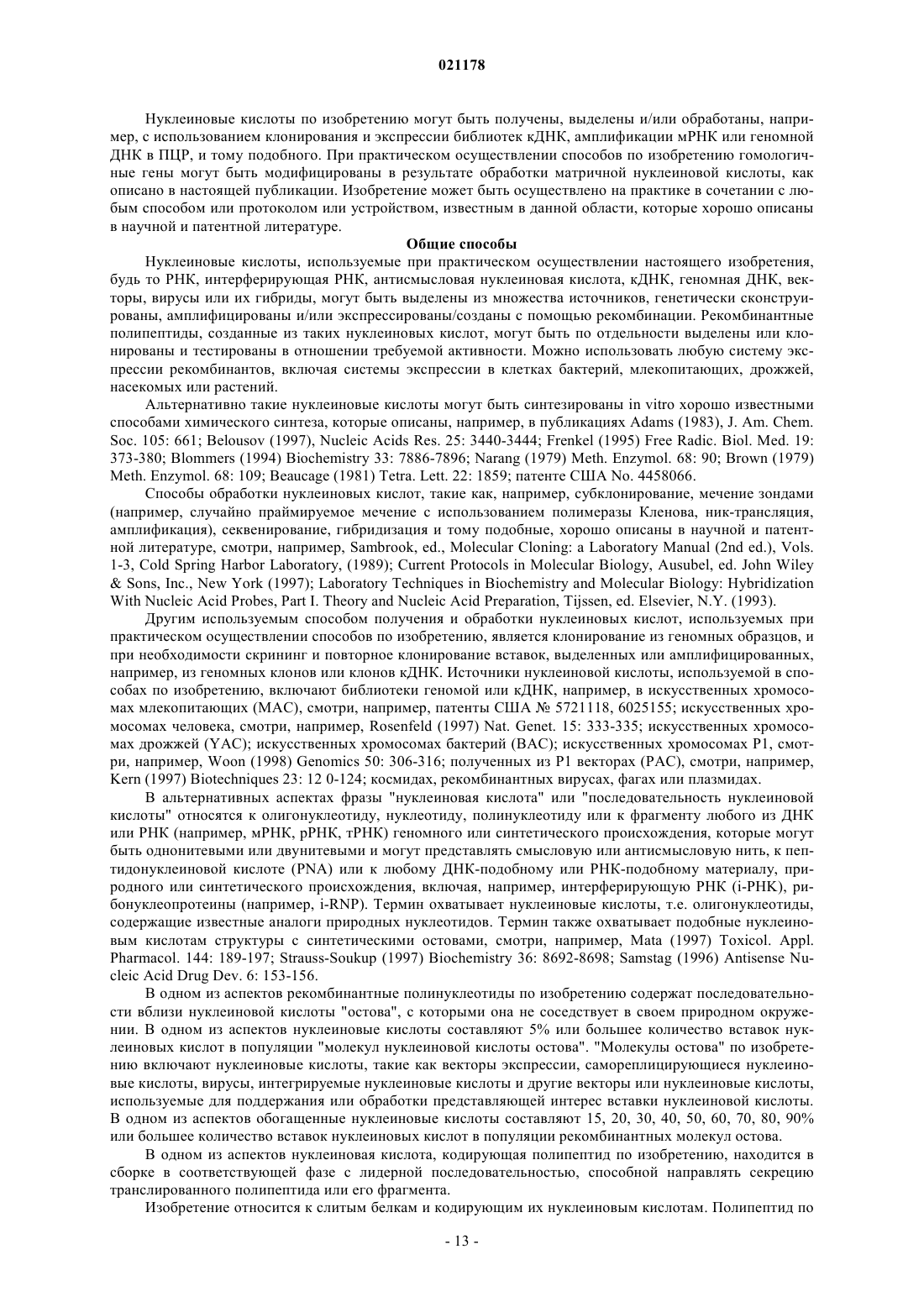 021178

Нуклеиновые кислоты по изобретению могут быть получены, выделены и/или обработаны, например, с использованием клонирования и экспрессии библиотек кДНК, амплификации мРНК или геномной ДНК в ПЦР, и тому подобного. При практическом осуществлении способов по изобретению гомологичные гены могут быть модифицированы в результате обработки матричной нуклеиновой кислоты, как описано в настоящей публикации. Изобретение может быть осуществлено на практике в сочетании с любым способом или протоколом или устройством, известным в данной области, которые хорошо описаны в научной и патентной литературе.

Общие способы

Нуклеиновые кислоты, используемые при практическом осуществлении настоящего изобретения, будь то РНК, интерферирующая РНК, антисмысловая нуклеиновая кислота, кДНК, геномная ДНК, векторы, вирусы или их гибриды, могут быть выделены из множества источников, генетически сконструированы, амплифицированы и/или экспрессированы/созданы с помощью рекомбинации. Рекомбинантные полипептиды, созданные из таких нуклеиновых кислот, могут быть по отдельности выделены или клонированы и тестированы в отношении требуемой активности. Можно использовать любую систему экспрессии рекомбинантов, включая системы экспрессии в клетках бактерий, млекопитающих, дрожжей, насекомых или растений.

Альтернативно такие нуклеиновые кислоты могут быть синтезированы in vitro хорошо известными способами химического синтеза, которые описаны, например, в публикациях Adams (1983), J. Am. Chem. Soc. 105: 661; Belousov (1997), Nucleic Acids Res. 25: 3440-3444; Frenkel (1995) Free Radic. Biol. Med. 19: 373-380; Blommers (1994) Biochemistry 33: 7886-7896; Narang (1979) Meth. Enzymol. 68: 90; Brown (1979) Meth. Enzymol. 68: 109; Beaucage (1981) Tetra. Lett. 22: 1859; патенте США No. 4458066.

Способы обработки нуклеиновых кислот, такие как, например, субклонирование, мечение зондами (например, случайно праймируемое мечение с использованием полимеразы Кленова, ник-трансляция, амплификация), секвенирование, гибридизация и тому подобные, хорошо описаны в научной и патентной литературе, смотри, например, Sambrook, ed., Molecular Cloning: a Laboratory Manual (2nd ed.), Vols. 1-3, Cold Spring Harbor Laboratory, (1989); Current Protocols in Molecular Biology, Ausubel, ed. John Wiley & Sons, Inc., New York (1997); Laboratory Techniques in Biochemistry and Molecular Biology: Hybridization With Nucleic Acid Probes, Part I. Theory and Nucleic Acid Preparation, Tijssen, ed. Elsevier, N.Y. (1993).

Другим используемым способом получения и обработки нуклеиновых кислот, используемых при практическом осуществлении способов по изобретению, является клонирование из геномных образцов, и при необходимости скрининг и повторное клонирование вставок, выделенных или амплифицированных, например, из геномных клонов или клонов кДНК. Источники нуклеиновой кислоты, используемой в способах по изобретению, включают библиотеки геномой или кДНК, например, в искусственных хромосомах млекопитающих (MAC), смотри, например, патенты США № 5721118, 6025155; искусственных хромосомах человека, смотри, например, Rosenfeld (1997) Nat. Genet. 15: 333-335; искусственных хромосомах дрожжей (YAC); искусственных хромосомах бактерий (BAC); искусственных хромосомах P1, смотри, например, Woon (1998) Genomics 50: 306-316; полученных из P1 векторах (PAC), смотри, например, Kern (1997) Biotechniques 23: 12 0-124; космидах, рекомбинантных вирусах, фагах или плазмидах.

В альтернативных аспектах фразы "нуклеиновая кислота" или "последовательность нуклеиновой кислоты" относятся к олигонуклеотиду, нуклеотиду, полинуклеотиду или к фрагменту любого из ДНК или РНК (например, мРНК, рРНК, тРНК) геномного или синтетического происхождения, которые могут быть однонитевыми или двунитевыми и могут представлять смысловую или антисмысловую нить, к пептидонуклеиновой кислоте (PNA) или к любому ДНК-подобному или РНК-подобному материалу, природного или синтетического происхождения, включая, например, интерферирующую РНК (i-РНК), рибонуклеопротеины (например, i-RNP). Термин охватывает нуклеиновые кислоты, т.е. олигонуклеотиды, содержащие известные аналоги природных нуклеотидов. Термин также охватывает подобные нуклеиновым кислотам структуры с синтетическими остовами, смотри, например, Mata (1997) Toxicol. Appl. Pharmacol. 144: 189-197; Strauss-Soukup (1997) Biochemistry 36: 8692-8698; Samstag (1996) Antisense Nucleic Acid Drug Dev. 6: 153-156.

В одном из аспектов рекомбинантные полинуклеотиды по изобретению содержат последовательности вблизи нуклеиновой кислоты "остова", с которыми она не соседствует в своем природном окружении. В одном из аспектов нуклеиновые кислоты составляют 5% или большее количество вставок нуклеиновых кислот в популяции "молекул нуклеиновой кислоты остова". "Молекулы остова" по изобретению включают нуклеиновые кислоты, такие как векторы экспрессии, самореплицирующиеся нуклеиновые кислоты, вирусы, интегрируемые нуклеиновые кислоты и другие векторы или нуклеиновые кислоты, используемые для поддержания или обработки представляющей интерес вставки нуклеиновой кислоты. В одном из аспектов обогащенные нуклеиновые кислоты составляют 15, 20, 30, 40, 50, 60, 70, 80, 90% или большее количество вставок нуклеиновых кислот в популяции рекомбинантных молекул остова.

В одном из аспектов нуклеиновая кислота, кодирующая полипептид по изобретению, находится в сборке в соответствующей фазе с лидерной последовательностью, способной направлять секрецию транслированного полипептида или его фрагмента.

Изобретение относится к слитым белкам и кодирующим их нуклеиновым кислотам. Полипептид по

- 13 -